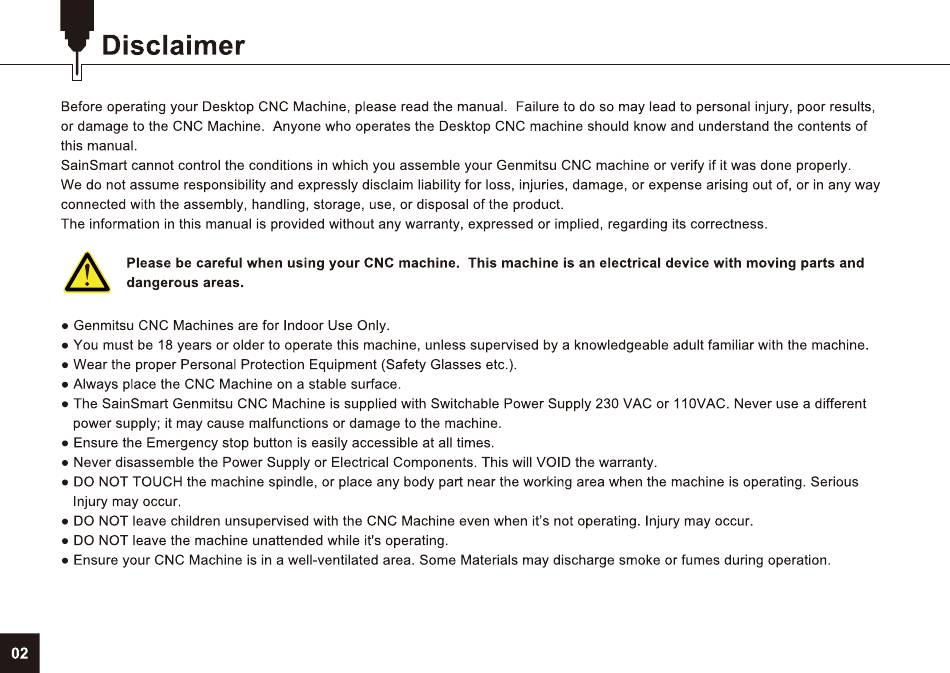 Disclaimer

Before operating your Desktop CNC Machine, please read the manual. Failure to do so may lead to personal injury, poor results, or damage to the CNC Machine. Anyone who operates the Desktop CNC machine should know and understand the contents of this manual.
SainSmart cannot control the conditions in which you assemble your Genmitsu CNC machine or verify if it was done properly.
We do not assume responsibility and expressly disclaim liability for loss, injuries, damage, or expense arising out of, or in any way connected with the assembly, handling, storage, use, or disposal of the product.
The information in this manual is provided without any warranty, expressed or implied, regarding its correctness.

Please be careful when using your CNC machine. This machine is an electrical device with moving parts and dangerous areas.

● Genmitsu CNC Machines are for Indoor Use Only.
● You must be 18 years or older to operate this machine, unless supervised by a knowledgeable adult familiar with the machine.
● Wear the proper Personal Protection Equipment (Safety Glasses etc.).
● Always place the CNC Machine on a stable surface.
● The SainSmart Genmitsu CNC Machine is supplied with Switchable Power Supply 230 VAC or 110VAC. Never use a different power supply; it may cause malfunctions or damage to the machine.
● Ensure the Emergency stop button is easily accessible at all times.
● Never disassemble the Power Supply or Electrical Components. This will VOID the warranty.
● DO NOT TOUCH the machine spindle, or place any body part near the working area when the machine is operating. Serious Injury may occur.
● DO NOT leave children unsupervised with the CNC Machine even when it's not operating. Injury may occur.
● DO NOT leave the machine unattended while it's operating.
● Ensure your CNC Machine is in a well-ventilated area. Some Materials may discharge smoke or fumes during operation.

02